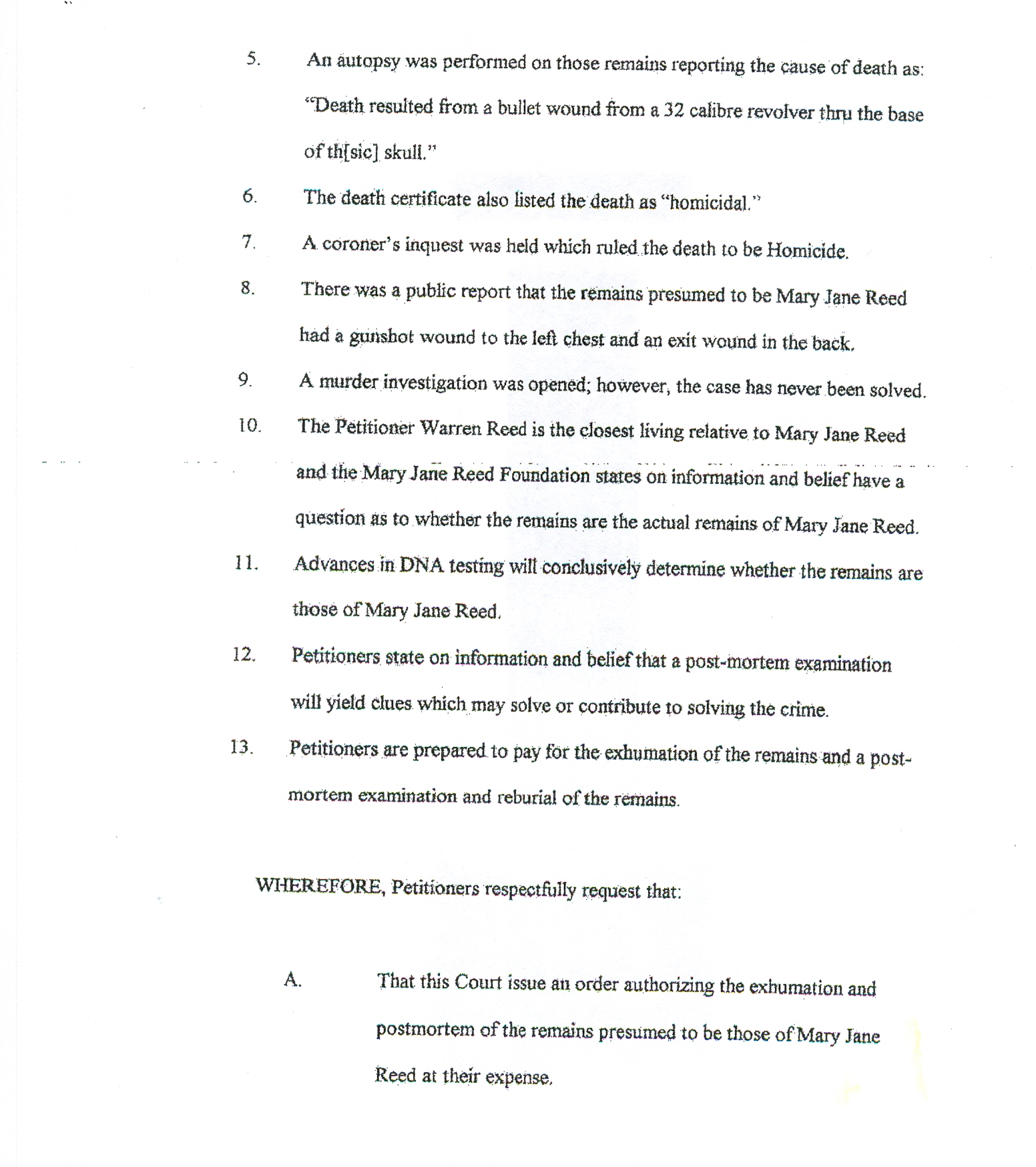 5. An autopsy was performed on those remains reporting the cause of death as: "Death resulted from a bullet wound from a 32 calibre revolver thru the base of th[sic] skull."

6. The death certificate also listed the death as "homicidal."

7. A coroner's inquest was held which ruled the death to be Homicide.

8. There was a public report that the remains presumed to be Mary Jane Reed had a gunshot wound to the left chest and an exit wound in the back.

9. A murder investigation was opened; however, the case has never been solved.

10. The Petitioner Warren Reed is the closest living relative to Mary Jane Reed and the Mary Jane Reed Foundation states on information and belief have a question as to whether the remains are the actual remains of Mary Jane Reed.

11. Advances in DNA testing will conclusively determine whether the remains are those of Mary Jane Reed.

12. Petitioners state on information and belief that a post-mortem examination will yield clues which may solve or contribute to solving the crime.

13. Petitioners are prepared to pay for the exhumation of the remains and a post-mortem examination and reburial of the remains.

WHEREFORE, Petitioners respectfully request that:

A. That this Court issue an order authorizing the exhumation and postmortem of the remains presumed to be those of Mary Jane Reed at their expense.